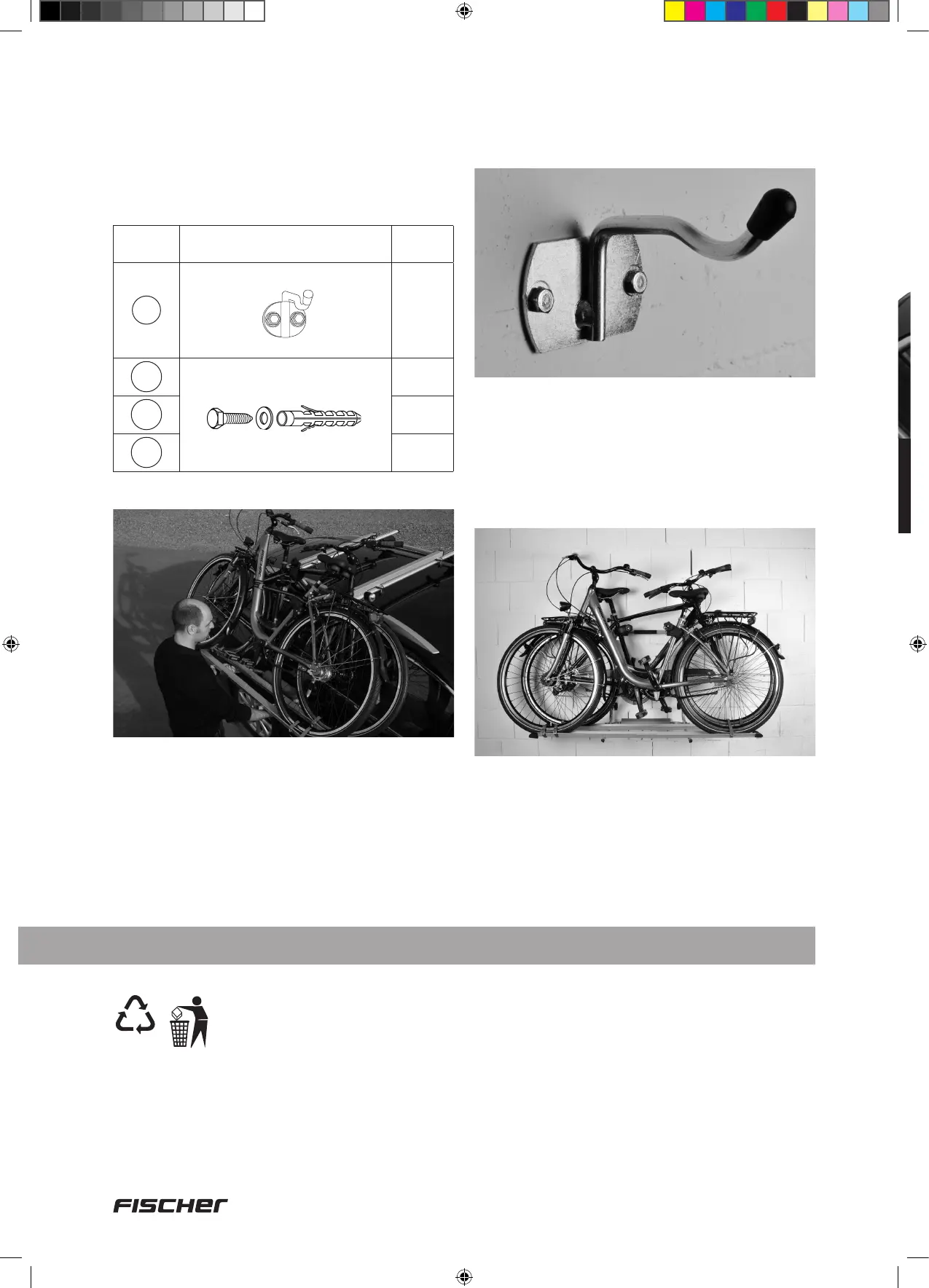 FISCHER